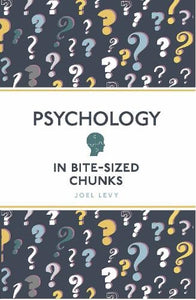 PSYCHOLOGY

IN BITE-SIZED CHUNKS

JOEL LEVY